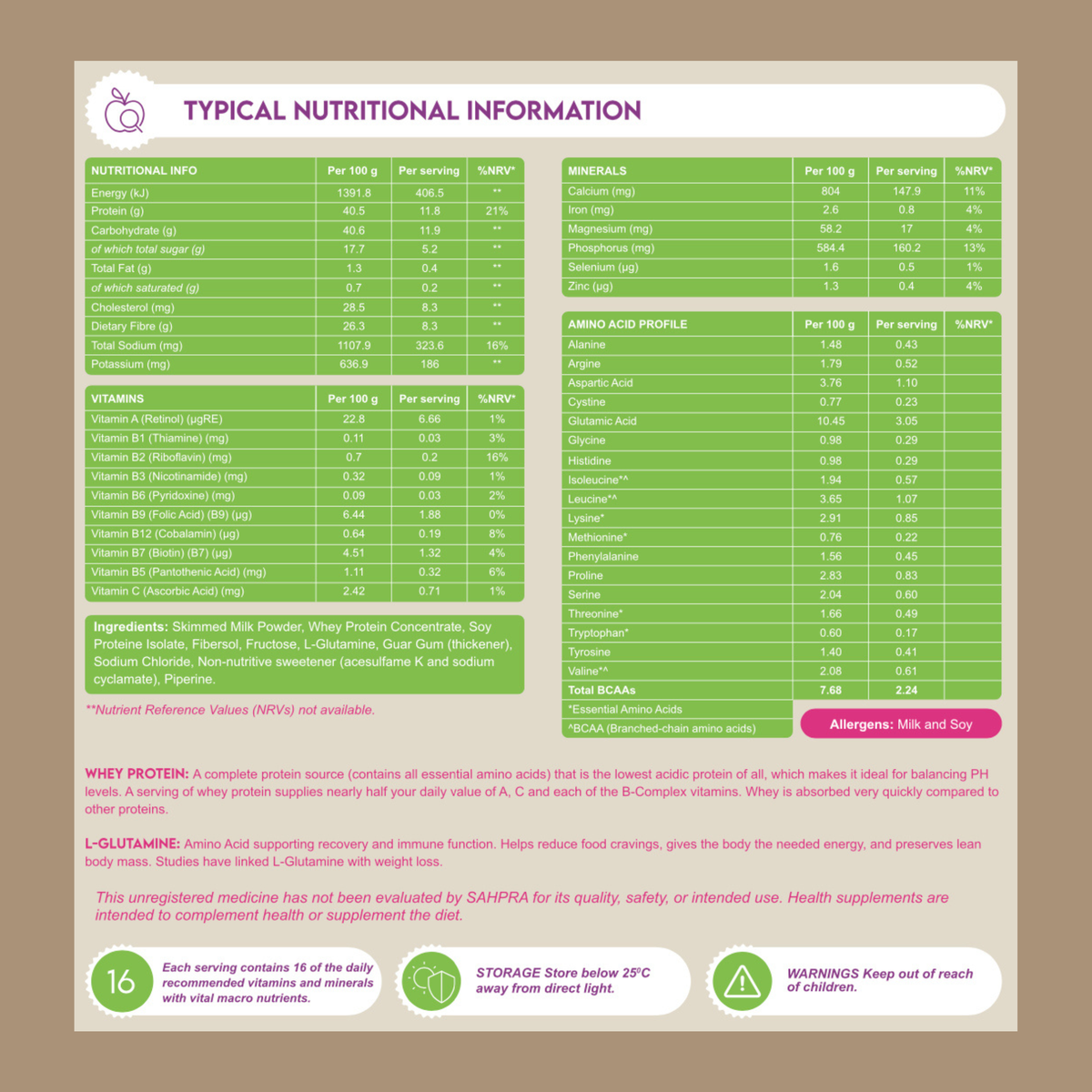 TYPICAL NUTRITIONAL INFORMATION

| NUTRITIONAL INFO | Per 100 g | Per serving | %NRV* |
|---|---|---|---|
| Energy (kJ) | 1391.8 | 406.5 | ** |
| Protein (g) | 40.5 | 11.8 | 21% |
| Carbohydrate (g) | 40.6 | 11.9 | ** |
| of which total sugar (g) | 17.7 | 5.2 | ** |
| Total Fat (g) | 1.3 | 0.4 | ** |
| of which saturated (g) | 0.7 | 0.2 | ** |
| Cholesterol (mg) | 28.5 | 8.3 | ** |
| Dietary Fibre (g) | 26.3 | 8.3 | ** |
| Total Sodium (mg) | 1107.9 | 323.6 | 16% |
| Potassium (mg) | 636.9 | 186 | ** |

| VITAMINS | Per 100 g | Per serving | %NRV* |
|---|---|---|---|
| Vitamin A (Retinol) (µgRE) | 22.8 | 6.66 | 1% |
| Vitamin B1 (Thiamine) (mg) | 0.11 | 0.03 | 3% |
| Vitamin B2 (Riboflavin) (mg) | 0.7 | 0.2 | 16% |
| Vitamin B3 (Nicotinamide) (mg) | 0.32 | 0.09 | 1% |
| Vitamin B6 (Pyridoxine) (mg) | 0.09 | 0.03 | 2% |
| Vitamin B9 (Folic Acid) (B9) (µg) | 6.44 | 1.88 | 0% |
| Vitamin B12 (Cobalamin) (µg) | 0.64 | 0.19 | 8% |
| Vitamin B7 (Biotin) (B7) (µg) | 4.51 | 1.32 | 4% |
| Vitamin B5 (Pantothenic Acid) (mg) | 1.11 | 0.32 | 6% |
| Vitamin C (Ascorbic Acid) (mg) | 2.42 | 0.71 | 1% |

Ingredients: Skimmed Milk Powder, Whey Protein Concentrate, Soy Proteine Isolate, Fibersol, Fructose, L-Glutamine, Guar Gum (thickener), Sodium Chloride, Non-nutritive sweetener (acesulfame K and sodium cyclamate), Piperine.

**Nutrient Reference Values (NRVs) not available.

| MINERALS | Per 100 g | Per serving | %NRV* |
|---|---|---|---|
| Calcium (mg) | 804 | 147.9 | 11% |
| Iron (mg) | 2.6 | 0.8 | 4% |
| Magnesium (mg) | 58.2 | 17 | 4% |
| Phosphorus (mg) | 584.4 | 160.2 | 13% |
| Selenium (µg) | 1.6 | 0.5 | 1% |
| Zinc (µg) | 1.3 | 0.4 | 4% |

| AMINO ACID PROFILE | Per 100 g | Per serving | %NRV* |
|---|---|---|---|
| Alanine | 1.48 | 0.43 | |
| Argine | 1.79 | 0.52 | |
| Aspartic Acid | 3.76 | 1.10 | |
| Cystine | 0.77 | 0.23 | |
| Glutamic Acid | 10.45 | 3.05 | |
| Glycine | 0.98 | 0.29 | |
| Histidine | 0.98 | 0.29 | |
| Isoleucine*^ | 1.94 | 0.57 | |
| Leucine*^ | 3.65 | 1.07 | |
| Lysine* | 2.91 | 0.85 | |
| Methionine* | 0.76 | 0.22 | |
| Phenylalanine | 1.56 | 0.45 | |
| Proline | 2.83 | 0.83 | |
| Serine | 2.04 | 0.60 | |
| Threonine* | 1.66 | 0.49 | |
| Tryptophan* | 0.60 | 0.17 | |
| Tyrosine | 1.40 | 0.41 | |
| Valine*^ | 2.08 | 0.61 | |
| Total BCAAs | 7.68 | 2.24 | |

*Essential Amino Acids
^BCAA (Branched-chain amino acids)

Allergens: Milk and Soy

WHEY PROTEIN: A complete protein source (contains all essential amino acids) that is the lowest acidic protein of all, which makes it ideal for balancing PH levels. A serving of whey protein supplies nearly half your daily value of A, C and each of the B-Complex vitamins. Whey is absorbed very quickly compared to other proteins.

L-GLUTAMINE: Amino Acid supporting recovery and immune function. Helps reduce food cravings, gives the body the needed energy, and preserves lean body mass. Studies have linked L-Glutamine with weight loss.

This unregistered medicine has not been evaluated by SAHPRA for its quality, safety, or intended use. Health supplements are intended to complement health or supplement the diet.

16 Each serving contains 16 of the daily recommended vitamins and minerals with vital macro nutrients.

STORAGE Store below 25ºC away from direct light.

WARNINGS Keep out of reach of children.